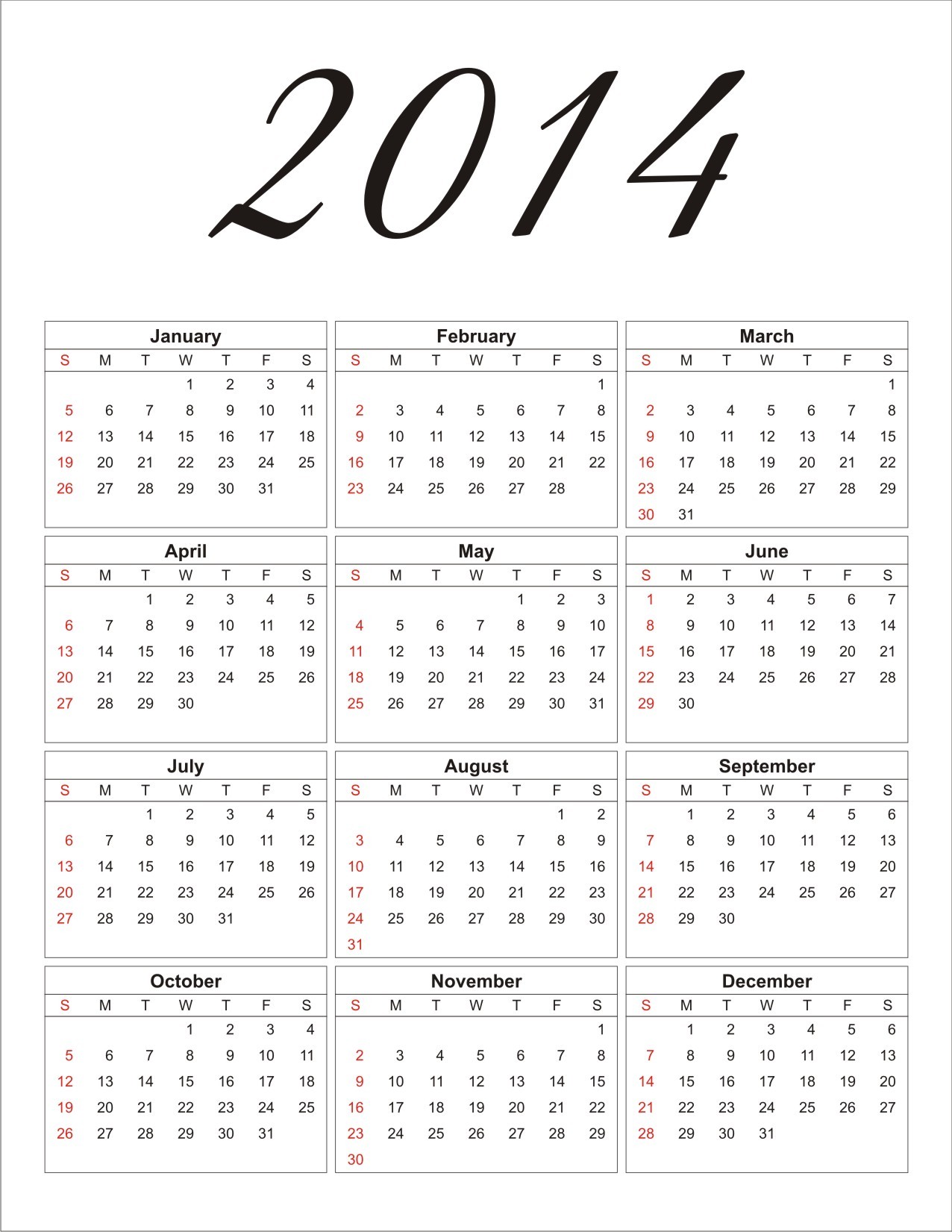 2014

January

| S | M | T | W | T | F | S |
|---|---|---|---|---|---|---|
| | | | 1 | 2 | 3 | 4 |
| 5 | 6 | 7 | 8 | 9 | 10 | 11 |
| 12 | 13 | 14 | 15 | 16 | 17 | 18 |
| 19 | 20 | 21 | 22 | 23 | 24 | 25 |
| 26 | 27 | 28 | 29 | 30 | 31 | |

February

| S | M | T | W | T | F | S |
|---|---|---|---|---|---|---|
| | | | | | | 1 |
| 2 | 3 | 4 | 5 | 6 | 7 | 8 |
| 9 | 10 | 11 | 12 | 13 | 14 | 15 |
| 16 | 17 | 18 | 19 | 20 | 21 | 22 |
| 23 | 24 | 25 | 26 | 27 | 28 | |

March

| S | M | T | W | T | F | S |
|---|---|---|---|---|---|---|
| | | | | | | 1 |
| 2 | 3 | 4 | 5 | 6 | 7 | 8 |
| 9 | 10 | 11 | 12 | 13 | 14 | 15 |
| 16 | 17 | 18 | 19 | 20 | 21 | 22 |
| 23 | 24 | 25 | 26 | 27 | 28 | 29 |
| 30 | 31 | | | | | |

April

| S | M | T | W | T | F | S |
|---|---|---|---|---|---|---|
| | | 1 | 2 | 3 | 4 | 5 |
| 6 | 7 | 8 | 9 | 10 | 11 | 12 |
| 13 | 14 | 15 | 16 | 17 | 18 | 19 |
| 20 | 21 | 22 | 23 | 24 | 25 | 26 |
| 27 | 28 | 29 | 30 | | | |

May

| S | M | T | W | T | F | S |
|---|---|---|---|---|---|---|
| | | | | 1 | 2 | 3 |
| 4 | 5 | 6 | 7 | 8 | 9 | 10 |
| 11 | 12 | 13 | 14 | 15 | 16 | 17 |
| 18 | 19 | 20 | 21 | 22 | 23 | 24 |
| 25 | 26 | 27 | 28 | 29 | 30 | 31 |

June

| S | M | T | W | T | F | S |
|---|---|---|---|---|---|---|
| 1 | 2 | 3 | 4 | 5 | 6 | 7 |
| 8 | 9 | 10 | 11 | 12 | 13 | 14 |
| 15 | 16 | 17 | 18 | 19 | 20 | 21 |
| 22 | 23 | 24 | 25 | 26 | 27 | 28 |
| 29 | 30 | | | | | |

July

| S | M | T | W | T | F | S |
|---|---|---|---|---|---|---|
| | | 1 | 2 | 3 | 4 | 5 |
| 6 | 7 | 8 | 9 | 10 | 11 | 12 |
| 13 | 14 | 15 | 16 | 17 | 18 | 19 |
| 20 | 21 | 22 | 23 | 24 | 25 | 26 |
| 27 | 28 | 29 | 30 | 31 | | |

August

| S | M | T | W | T | F | S |
|---|---|---|---|---|---|---|
| | | | | | 1 | 2 |
| 3 | 4 | 5 | 6 | 7 | 8 | 9 |
| 10 | 11 | 12 | 13 | 14 | 15 | 16 |
| 17 | 18 | 19 | 20 | 21 | 22 | 23 |
| 24 | 25 | 26 | 27 | 28 | 29 | 30 |
| 31 | | | | | | |

September

| S | M | T | W | T | F | S |
|---|---|---|---|---|---|---|
| | 1 | 2 | 3 | 4 | 5 | 6 |
| 7 | 8 | 9 | 10 | 11 | 12 | 13 |
| 14 | 15 | 16 | 17 | 18 | 19 | 20 |
| 21 | 22 | 23 | 24 | 25 | 26 | 27 |
| 28 | 29 | 30 | | | | |

October

| S | M | T | W | T | F | S |
|---|---|---|---|---|---|---|
| | | | 1 | 2 | 3 | 4 |
| 5 | 6 | 7 | 8 | 9 | 10 | 11 |
| 12 | 13 | 14 | 15 | 16 | 17 | 18 |
| 19 | 20 | 21 | 22 | 23 | 24 | 25 |
| 26 | 27 | 28 | 29 | 30 | 31 | |

November

| S | M | T | W | T | F | S |
|---|---|---|---|---|---|---|
| | | | | | | 1 |
| 2 | 3 | 4 | 5 | 6 | 7 | 8 |
| 9 | 10 | 11 | 12 | 13 | 14 | 15 |
| 16 | 17 | 18 | 19 | 20 | 21 | 22 |
| 23 | 24 | 25 | 26 | 27 | 28 | 29 |
| 30 | | | | | | |

December

| S | M | T | W | T | F | S |
|---|---|---|---|---|---|---|
| | 1 | 2 | 3 | 4 | 5 | 6 |
| 7 | 8 | 9 | 10 | 11 | 12 | 13 |
| 14 | 15 | 16 | 17 | 18 | 19 | 20 |
| 21 | 22 | 23 | 24 | 25 | 26 | 27 |
| 28 | 29 | 30 | 31 | | | |